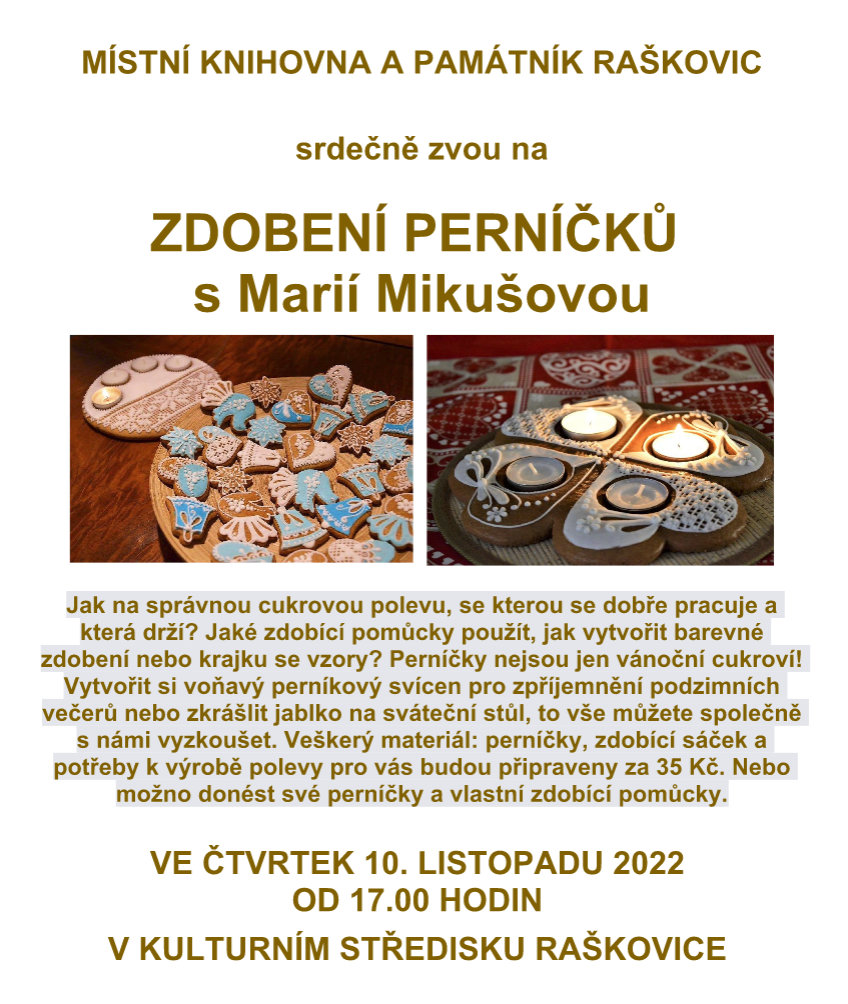 MÍSTNÍ KNIHOVNA A PAMÁTNÍK RAŠKOVIC

srdečně zvou na

ZDOBENÍ PERNÍČKŮ
s Marií Mikušovou

Jak na správnou cukrovou polevu, se kterou se dobře pracuje a která drží? Jaké zdobící pomůcky použít, jak vytvořit barevné zdobení nebo krajku se vzory? Perníčky nejsou jen vánoční cukroví! Vytvořit si voňavý perníkový svícen pro zpříjemnění podzimních večerů nebo zkrášlit jablko na sváteční stůl, to vše můžete společně s námi vyzkoušet. Veškerý materiál: perníčky, zdobící sáček a potřeby k výrobě polevy pro vás budou připraveny za 35 Kč. Nebo možno donést své perníčky a vlastní zdobící pomůcky.

VE ČTVRTEK 10. LISTOPADU 2022
OD 17.00 HODIN
V KULTURNÍM STŘEDISKU RAŠKOVICE